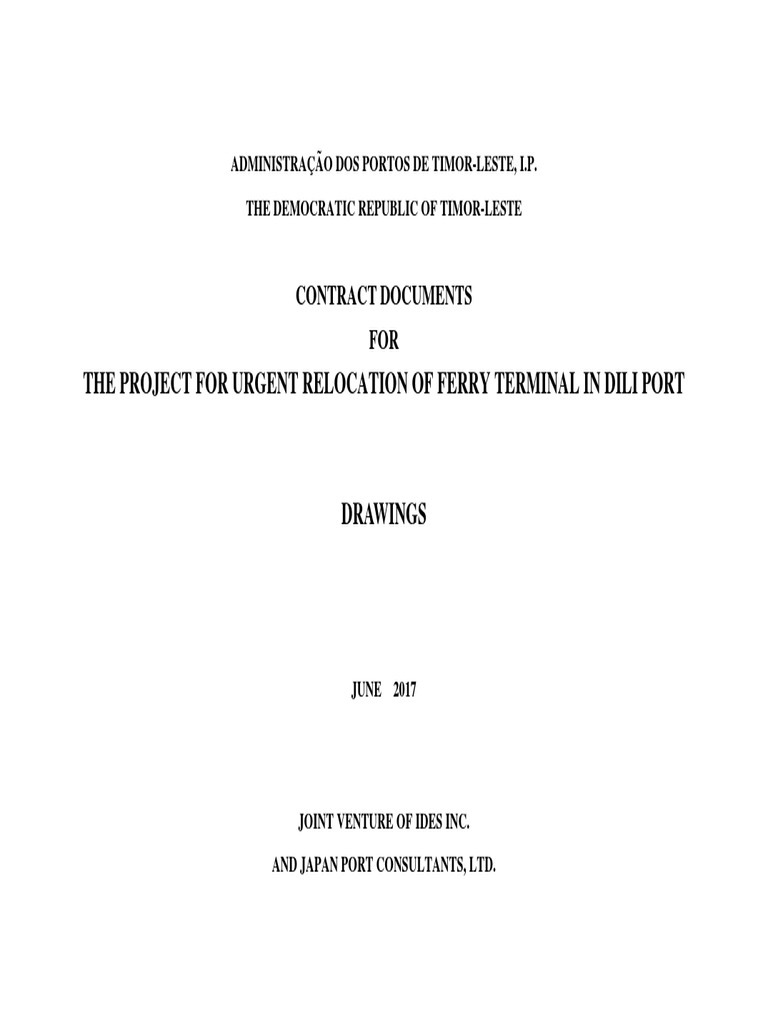 ADMINISTRAÇÃO DOS PORTOS DE TIMOR-LESTE, I.P.

THE DEMOCRATIC REPUBLIC OF TIMOR-LESTE

CONTRACT DOCUMENTS

FOR

THE PROJECT FOR URGENT RELOCATION OF FERRY TERMINAL IN DILI PORT

DRAWINGS

JUNE 2017

JOINT VENTURE OF IDES INC.

AND JAPAN PORT CONSULTANTS, LTD.